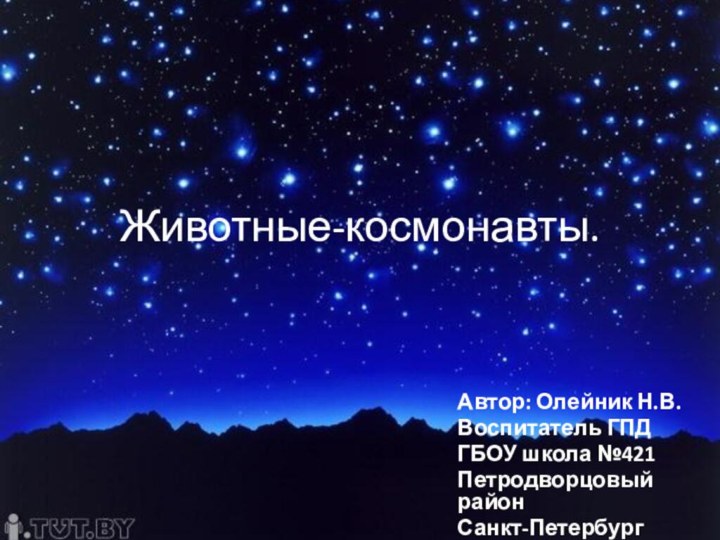 Животные-космонавты.

Автор: Олейник Н.В.
Воспитатель ГПД
ГБОУ школа №421
Петродворцовый район
Санкт-Петербург

TUT.BY